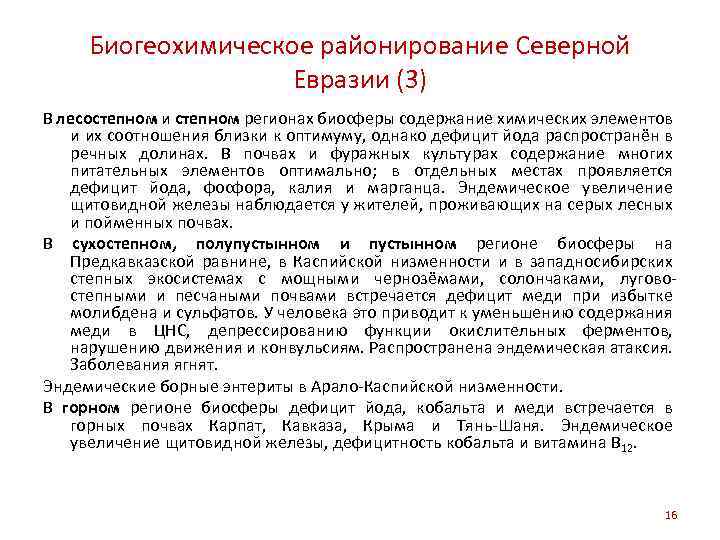 Биогеохимическое районирование Северной Евразии (3)

В лесостепном и степном регионах биосферы содержание химических элементов и их соотношения близки к оптимуму, однако дефицит йода распространён в речных долинах. В почвах и фуражных культурах содержание многих питательных элементов оптимально; в отдельных местах проявляется дефицит йода, фосфора, калия и марганца. Эндемическое увеличение щитовидной железы наблюдается у жителей, проживающих на серых лесных и пойменных почвах.

В сухостепном, полупустынном и пустынном регионе биосферы на Предкавказской равнине, в Каспийской низменности и в западносибирских степных экосистемах с мощными чернозёмами, солончаками, лугово-степными и песчаными почвами встречается дефицит меди при избытке молибдена и сульфатов. У человека это приводит к уменьшению содержания меди в ЦНС, депрессированию функции окислительных ферментов, нарушению движения и конвульсиям. Распространена эндемическая атаксия. Заболевания ягнят.

Эндемические борные энтериты в Арало-Каспийской низменности.

В горном регионе биосферы дефицит йода, кобальта и меди встречается в горных почвах Карпат, Кавказа, Крыма и Тянь-Шаня. Эндемическое увеличение щитовидной железы, дефицитность кобальта и витамина $B_{12}$.

16